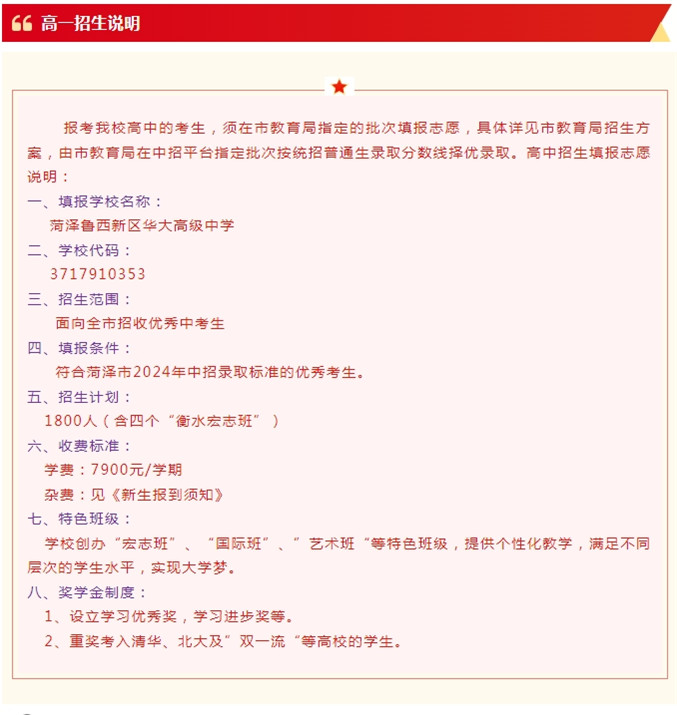 高一招生说明

报考我校高中的考生，须在市教育局指定的批次填报志愿，具体详见市教育局招生方案，由市教育局在中招平台指定批次按统招普通生录取分数线择优录取。高中招生填报志愿说明：

一、填报学校名称：

菏泽鲁西新区华大高级中学

二、学校代码：

3717910353

三、招生范围：

面向全市招收优秀中考生

四、填报条件：

符合菏泽市2024年中招录取标准的优秀考生。

五、招生计划：

1800人（含四个“衡水宏志班”）

六、收费标准：

学费：7900元/学期

杂费：见《新生报到须知》

七、特色班级：

学校创办“宏志班”、“国际班”、”艺术班“等特色班级，提供个性化教学，满足不同层次的学生水平，实现大学梦。

八、奖学金制度：

1、设立学习优秀奖，学习进步奖等。

2、重奖考入清华、北大及”双一流“等高校的学生。